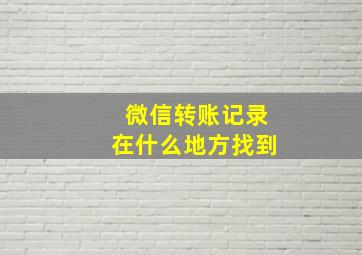 微信转账记录
在什么地方找到